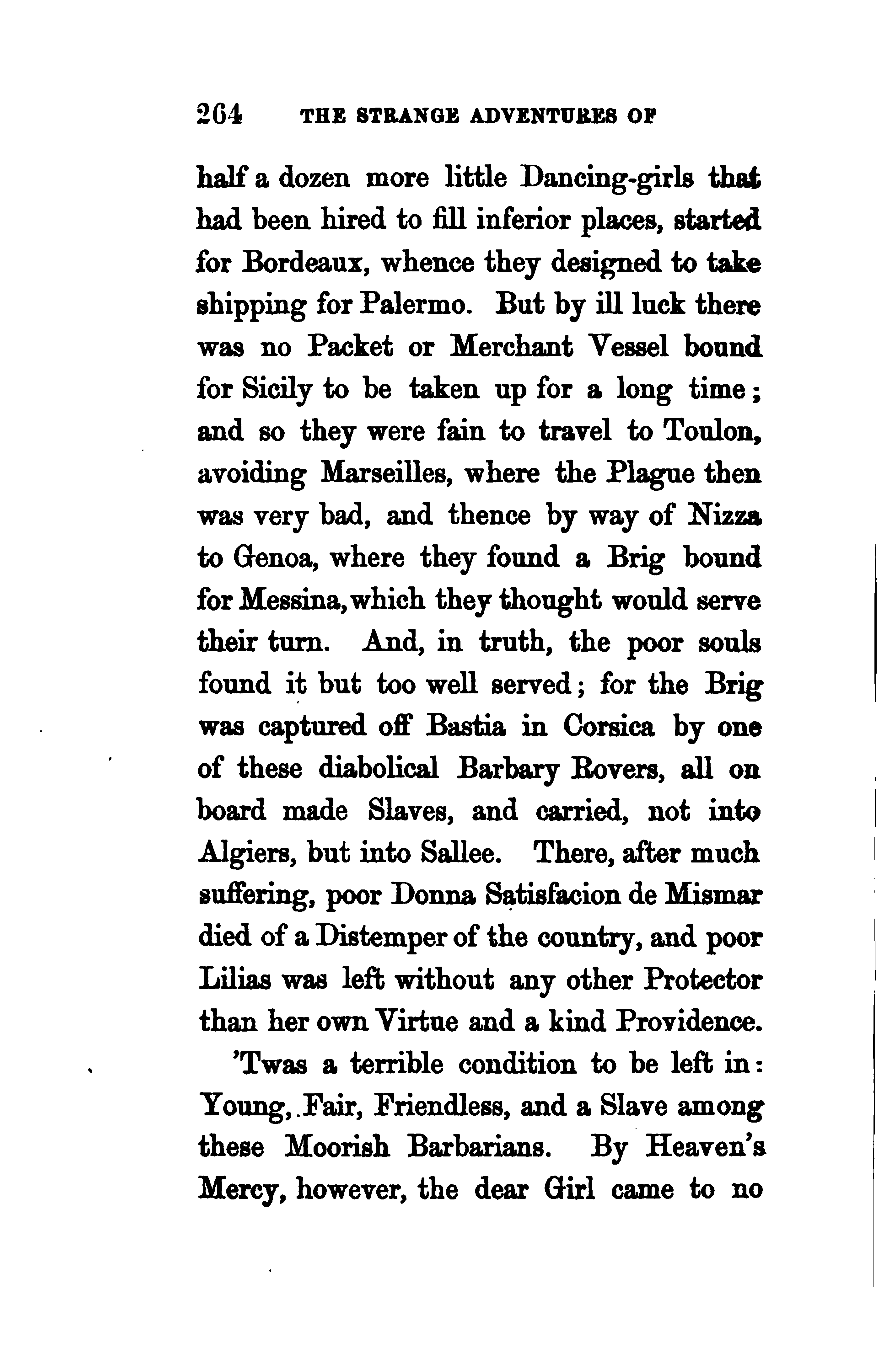 264 THE STRANGE ADVENTURES OF

half a dozen more little Dancing-girls that had been hired to fill inferior places, started for Bordeaux, whence they designed to take shipping for Palermo. But by ill luck there was no Packet or Merchant Vessel bound for Sicily to be taken up for a long time; and so they were fain to travel to Toulon, avoiding Marseilles, where the Plague then was very bad, and thence by way of Nizza to Genoa, where they found a Brig bound for Messina, which they thought would serve their turn. And, in truth, the poor souls found it but too well served; for the Brig was captured off Bastia in Corsica by one of these diabolical Barbary Rovers, all on board made Slaves, and carried, not into Algiers, but into Sallee. There, after much suffering, poor Donna Satisfacion de Mismar died of a Distemper of the country, and poor Lilias was left without any other Protector than her own Virtue and a kind Providence.

'Twas a terrible condition to be left in: Young, Fair, Friendless, and a Slave among these Moorish Barbarians. By Heaven's Mercy, however, the dear Girl came to no